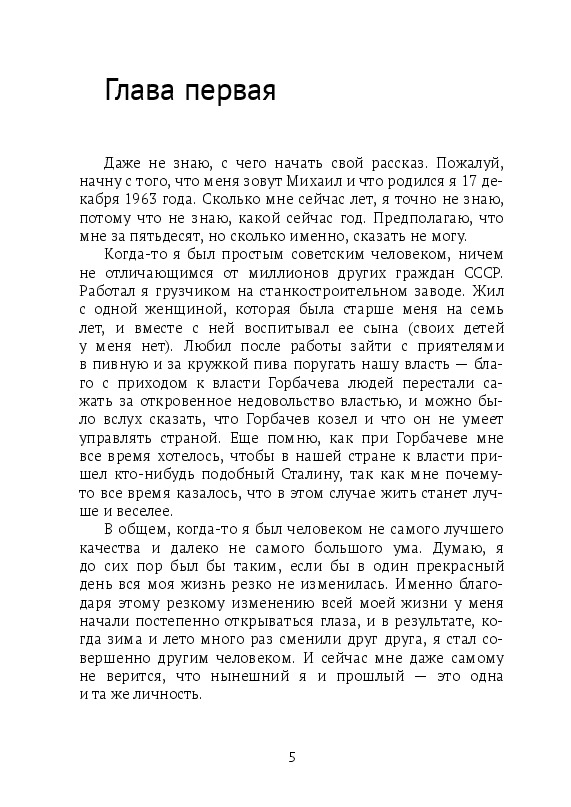 Глава первая

Даже не знаю, с чего начать свой рассказ. Пожалуй, начну с того, что меня зовут Михаил и что родился я 17 декабря 1963 года. Сколько мне сейчас лет, я точно не знаю, потому что не знаю, какой сейчас год. Предполагаю, что мне за пятьдесят, но сколько именно, сказать не могу.

Когда-то я был простым советским человеком, ничем не отличающимся от миллионов других граждан СССР. Работал я грузчиком на станкостроительном заводе. Жил с одной женщиной, которая была старше меня на семь лет, и вместе с ней воспитывал ее сына (своих детей у меня нет). Любил после работы зайти с приятелями в пивную и за кружкой пива поругать нашу власть — благо с приходом к власти Горбачева людей перестали сажать за откровенное недовольство властью, и можно было вслух сказать, что Горбачев козел и что он не умеет управлять страной. Еще помню, как при Горбачеве мне все время хотелось, чтобы в нашей стране к власти пришел кто-нибудь подобный Сталину, так как мне почему-то все время казалось, что в этом случае жить станет лучше и веселее.

В общем, когда-то я был человеком не самого лучшего качества и далеко не самого большого ума. Думаю, я до сих пор был бы таким, если бы в один прекрасный день вся моя жизнь резко не изменилась. Именно благодаря этому резкому изменению всей моей жизни у меня начали постепенно открываться глаза, и в результате, когда зима и лето много раз сменили друг друга, я стал совершенно другим человеком. И сейчас мне даже самому не верится, что нынешний я и прошлый — это одна и та же личность.

5